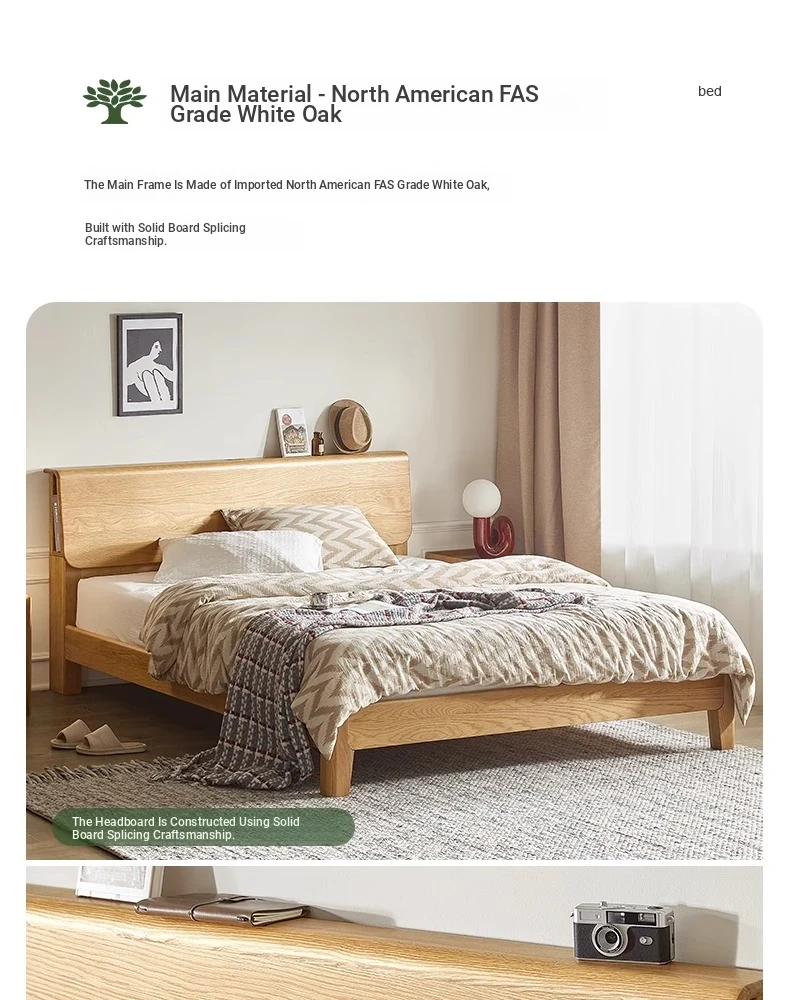 Main Material - North American FAS Grade White Oak

bed

The Main Frame Is Made of Imported North American FAS Grade White Oak,

Built with Solid Board Splicing Craftsmanship.

The Headboard Is Constructed Using Solid Board Splicing Craftsmanship.